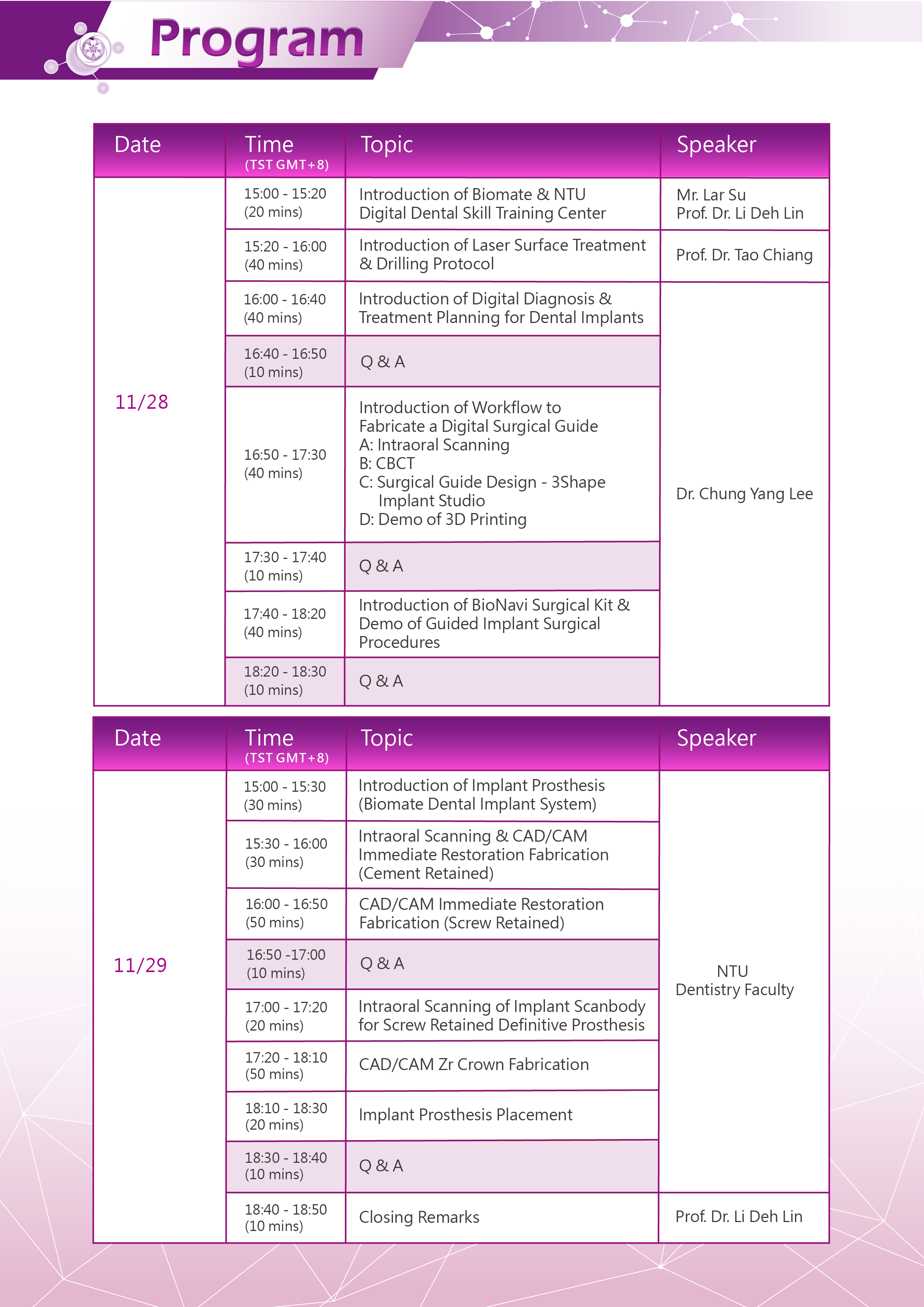 Program

| Date | Time (TST GMT+8) | Topic | Speaker |
|---|---|---|---|
| 11/28 | 15:00 - 15:20 (20 mins) | Introduction of Biomate & NTU Digital Dental Skill Training Center | Mr. Lar Su Prof. Dr. Li Deh Lin |
| | 15:20 - 16:00 (40 mins) | Introduction of Laser Surface Treatment & Drilling Protocol | Prof. Dr. Tao Chiang |
| | 16:00 - 16:40 (40 mins) | Introduction of Digital Diagnosis & Treatment Planning for Dental Implants | Dr. Chung Yang Lee |
| | 16:40 - 16:50 (10 mins) | Q & A | |
| | 16:50 - 17:30 (40 mins) | Introduction of Workflow to Fabricate a Digital Surgical Guide A: Intraoral Scanning B: CBCT C: Surgical Guide Design - 3Shape Implant Studio D: Demo of 3D Printing | |
| | 17:30 - 17:40 (10 mins) | Q & A | |
| | 17:40 - 18:20 (40 mins) | Introduction of BioNavi Surgical Kit & Demo of Guided Implant Surgical Procedures | |
| | 18:20 - 18:30 (10 mins) | Q & A | |

| Date | Time (TST GMT+8) | Topic | Speaker |
|---|---|---|---|
| 11/29 | 15:00 - 15:30 (30 mins) | Introduction of Implant Prosthesis (Biomate Dental Implant System) | NTU Dentistry Faculty |
| | 15:30 - 16:00 (30 mins) | Intraoral Scanning & CAD/CAM Immediate Restoration Fabrication (Cement Retained) | |
| | 16:00 - 16:50 (50 mins) | CAD/CAM Immediate Restoration Fabrication (Screw Retained) | |
| | 16:50 -17:00 (10 mins) | Q & A | |
| | 17:00 - 17:20 (20 mins) | Intraoral Scanning of Implant Scanbody for Screw Retained Definitive Prosthesis | |
| | 17:20 - 18:10 (50 mins) | CAD/CAM Zr Crown Fabrication | |
| | 18:10 - 18:30 (20 mins) | Implant Prosthesis Placement | |
| | 18:30 - 18:40 (10 mins) | Q & A | |
| | 18:40 - 18:50 (10 mins) | Closing Remarks | Prof. Dr. Li Deh Lin |